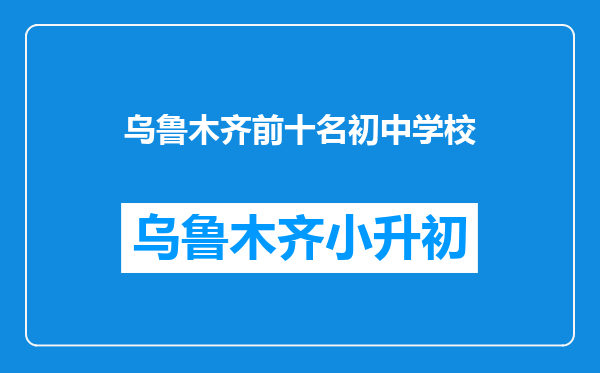 乌鲁木齐前十名初中学校

乌鲁木齐小升初